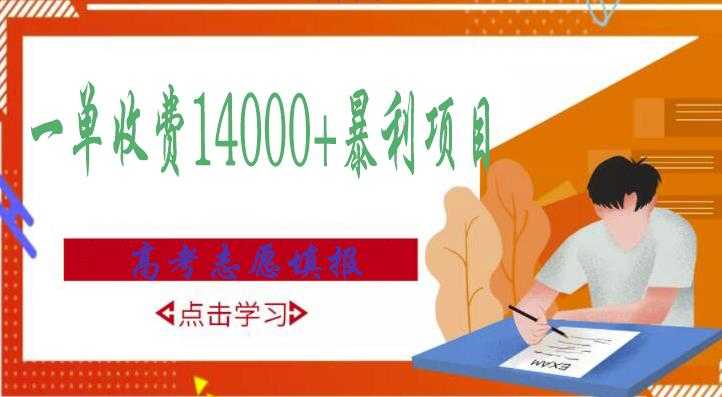 一单收费14000+暴利项目

高考志愿填报

点击学习

EXAM